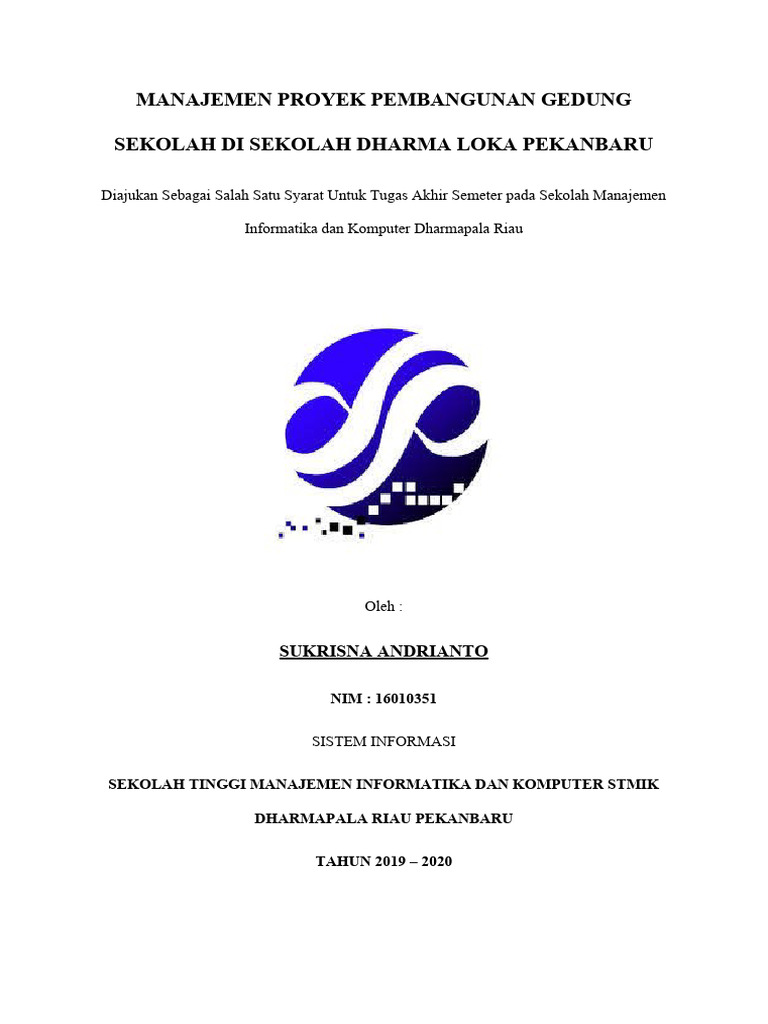 MANAJEMEN PROYEK PEMBANGUNAN GEDUNG

SEKOLAH DI SEKOLAH DHARMA LOKA PEKANBARU

Diajukan Sebagai Salah Satu Syarat Untuk Tugas Akhir Semeter pada Sekolah Manajemen Informatika dan Komputer Dharmapala Riau

Oleh :

SUKRISNA ANDRIANTO

NIM : 16010351

SISTEM INFORMASI

SEKOLAH TINGGI MANAJEMEN INFORMATIKA DAN KOMPUTER STMIK

DHARMAPALA RIAU PEKANBARU

TAHUN 2019 – 2020